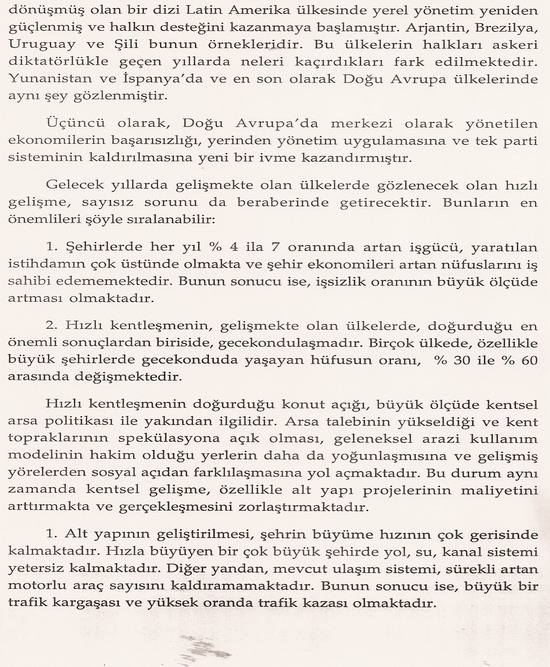 dönüşmüş olan bir dizi Latin Amerika ülkesinde yerel yönetim yeniden güçlenmiş ve halkın desteğini kazanmaya başlamıştır. Arjantin, Brezilya, Uruguay ve Şili bunun örnekleridir. Bu ülkelerin halkları askeri diktatörlükle geçen yıllarda neleri kaçırdıkları fark edilmektedir. Yunanistan ve İspanya'da ve en son olarak Doğu Avrupa ülkelerinde aynı şey gözlenmiştir.

Üçüncü olarak, Doğu Avrupa'da merkezi olarak yönetilen ekonomilerin başarısızlığı, yerinden yönetim uygulamasına ve tek parti sisteminin kaldırılmasına yeni bir ivme kazandırmıştır.

Gelecek yıllarda gelişmekte olan ülkelerde gözlenecek olan hızlı gelişme, sayısız sorunu da beraberinde getirecektir. Bunların en önemlileri şöyle sıralanabilir:

1. Şehirlerde her yıl % 4 ila 7 oranında artan işgücü, yaratılan istihdamın çok üstünde olmakta ve şehir ekonomileri artan nüfuslarını iş sahibi edememektedir. Bunun sonucu ise, işsizlik oranının büyük ölçüde artması olmaktadır.

2. Hızlı kentleşmenin, gelişmekte olan ülkelerde, doğurduğu en önemli sonuçlardan biriside, gecekondulaşmadır. Birçok ülkede, özellikle büyük şehirlerde gecekonduda yaşayan hüfusun oranı, % 30 ile % 60 arasında değişmektedir.

Hızlı kentleşmenin doğurduğu konut açığı, büyük ölçüde kentsel arsa politikası ile yakından ilgilidir. Arsa talebinin yükseldiği ve kent topraklarının spekülasyona açık olması, geleneksel arazi kullanım modelinin hakim olduğu yerlerin daha da yoğunlaşmısına ve gelişmiş yörelerden sosyal açıdan farklılaşmasına yol açmaktadır. Bu durum aynı zamanda kentsel gelişme, özellikle alt yapı projelerinin maliyetini arttırmakta ve gerçekleşmesini zorlaştırmaktadır.

1. Alt yapının geliştirilmesi, şehrin büyüme hızının çok gerisinde kalmaktadır. Hızla büyüyen bir çok büyük şehirde yol, su, kanal sistemi yetersiz kalmaktadır. Diğer yandan, mevcut ulaşım sistemi, sürekli artan motorlu araç sayısını kaldıramamaktadır. Bunun sonucu ise, büyük bir trafik kargaşası ve yüksek oranda trafik kazası olmaktadır.